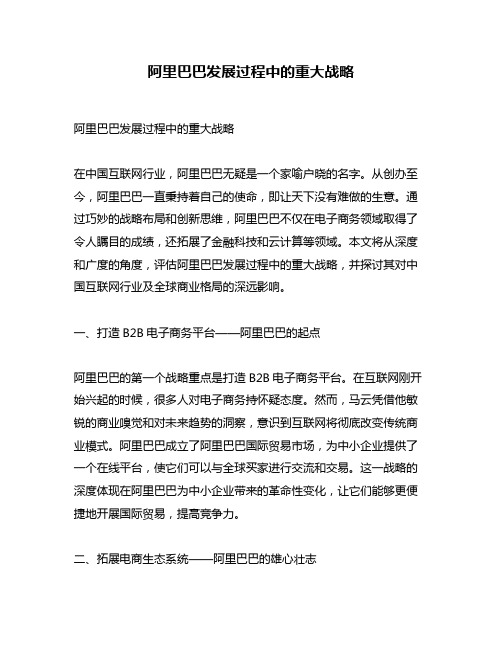 阿里巴巴发展过程中的重大战略

阿里巴巴发展过程中的重大战略

在中国互联网行业，阿里巴巴无疑是一个家喻户晓的名字。从创办至今，阿里巴巴一直秉持着自己的使命，即让天下没有难做的生意。通过巧妙的战略布局和创新思维，阿里巴巴不仅在电子商务领域取得了令人瞩目的成绩，还拓展了金融科技和云计算等领域。本文将从深度和广度的角度，评估阿里巴巴发展过程中的重大战略，并探讨其对中国互联网行业及全球商业格局的深远影响。

一、打造 B2B 电子商务平台——阿里巴巴的起点

阿里巴巴的第一个战略重点是打造 B2B 电子商务平台。在互联网刚开始兴起的时候，很多人对电子商务持怀疑态度。然而，马云凭借他敏锐的商业嗅觉和对未来趋势的洞察，意识到互联网将彻底改变传统商业模式。阿里巴巴成立了阿里巴巴国际贸易市场，为中小企业提供了一个在线平台，使它们可以与全球买家进行交流和交易。这一战略的深度体现在阿里巴巴为中小企业带来的革命性变化，让它们能够更便捷地开展国际贸易，提高竞争力。

二、拓展电商生态系统——阿里巴巴的雄心壮志